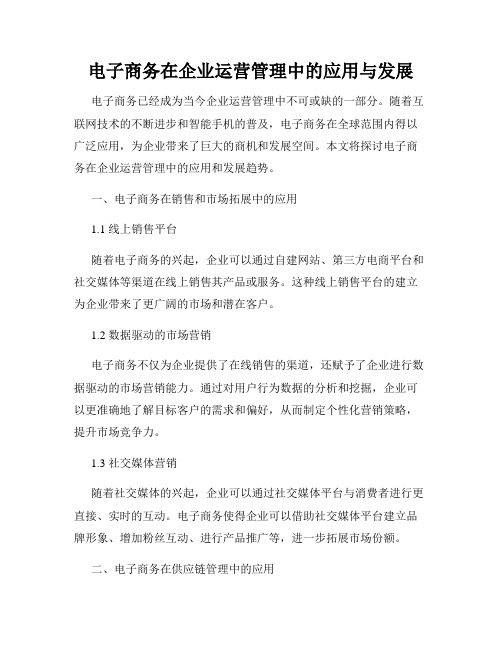 电子商务在企业运营管理中的应用与发展

电子商务已经成为当今企业运营管理中不可或缺的一部分。随着互联网技术的不断进步和智能手机的普及，电子商务在全球范围内得以广泛应用，为企业带来了巨大的商机和发展空间。本文将探讨电子商务在企业运营管理中的应用和发展趋势。

一、电子商务在销售和市场拓展中的应用

1.1 线上销售平台

随着电子商务的兴起，企业可以通过自建网站、第三方电商平台和社交媒体等渠道在线上销售其产品或服务。这种线上销售平台的建立为企业带来了更广阔的市场和潜在客户。

1.2 数据驱动的市场营销

电子商务不仅为企业提供了在线销售的渠道，还赋予了企业进行数据驱动的市场营销能力。通过对用户行为数据的分析和挖掘，企业可以更准确地了解目标客户的需求和偏好，从而制定个性化营销策略，提升市场竞争力。

1.3 社交媒体营销

随着社交媒体的兴起，企业可以通过社交媒体平台与消费者进行更直接、实时的互动。电子商务使得企业可以借助社交媒体平台建立品牌形象、增加粉丝互动、进行产品推广等，进一步拓展市场份额。

二、电子商务在供应链管理中的应用